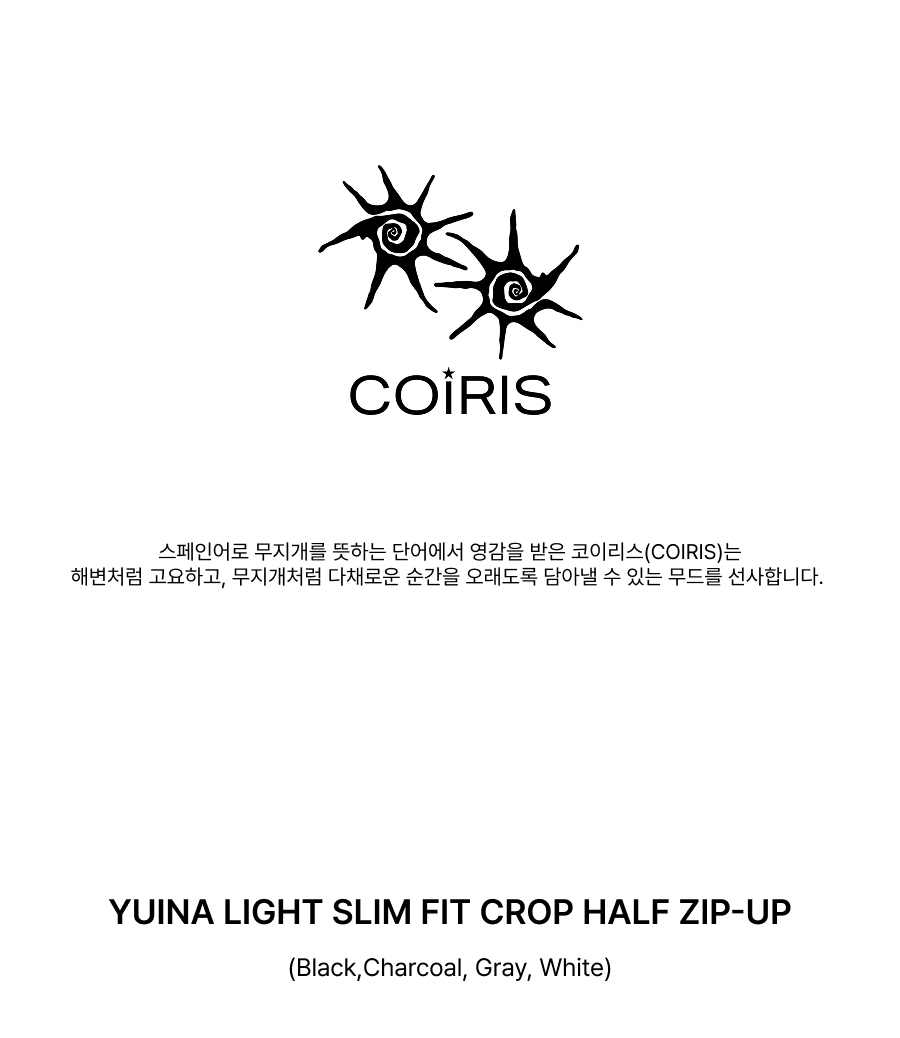 COIRIS

스페인어로 무지개를 뜻하는 단어에서 영감을 받은 코이리스(COIRIS)는 해변처럼 고요하고, 무지개처럼 다채로운 순간을 오래도록 담아낼 수 있는 무드를 선사합니다.

YUINA LIGHT SLIM FIT CROP HALF ZIP-UP

(Black,Charcoal, Gray, White)